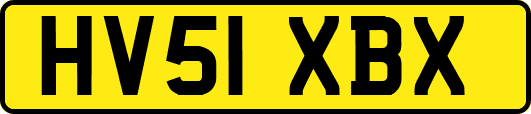 HV51 XBX